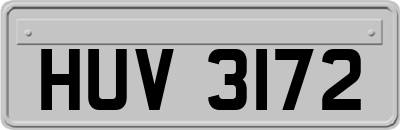 HUV 3172